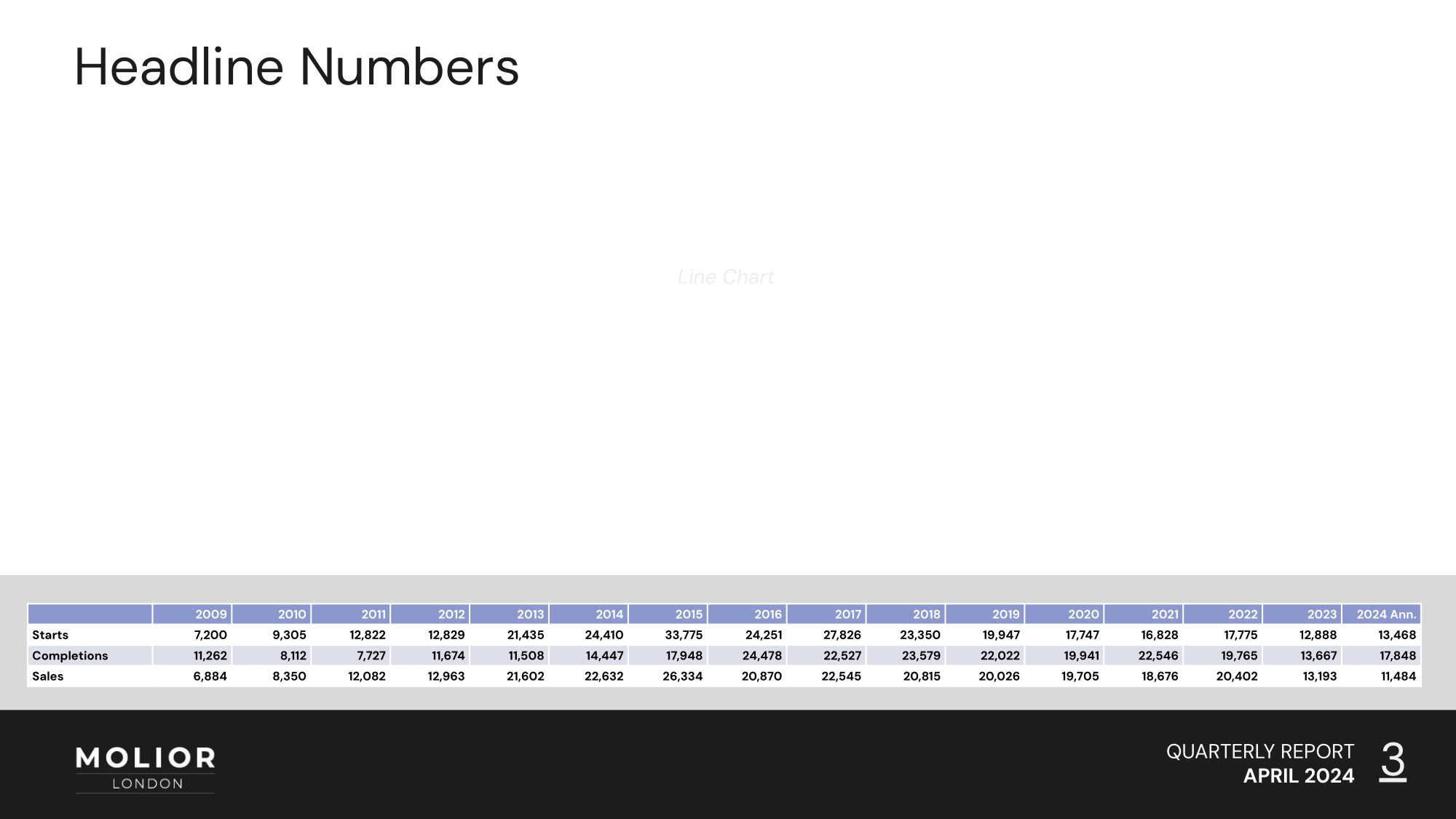 Headline Numbers

Line Chart

| | 2009 | 2010 | 2011 | 2012 | 2013 | 2014 | 2015 | 2016 | 2017 | 2018 | 2019 | 2020 | 2021 | 2022 | 2023 | 2024 Ann. |
|---|---|---|---|---|---|---|---|---|---|---|---|---|---|---|---|---|
| Starts | 7,200 | 9,305 | 12,822 | 12,829 | 21,435 | 24,410 | 33,775 | 24,251 | 27,826 | 23,350 | 19,947 | 17,747 | 16,828 | 17,775 | 12,888 | 13,468 |
| Completions | 11,262 | 8,112 | 7,727 | 11,674 | 11,508 | 14,447 | 17,948 | 24,478 | 22,527 | 23,579 | 22,022 | 19,941 | 22,546 | 19,765 | 13,667 | 17,848 |
| Sales | 6,884 | 8,350 | 12,082 | 12,963 | 21,602 | 22,632 | 26,334 | 20,870 | 22,545 | 20,815 | 20,026 | 19,705 | 18,676 | 20,402 | 13,193 | 11,484 |

MOLIOR
LONDON

QUARTERLY REPORT
APRIL 2024
3